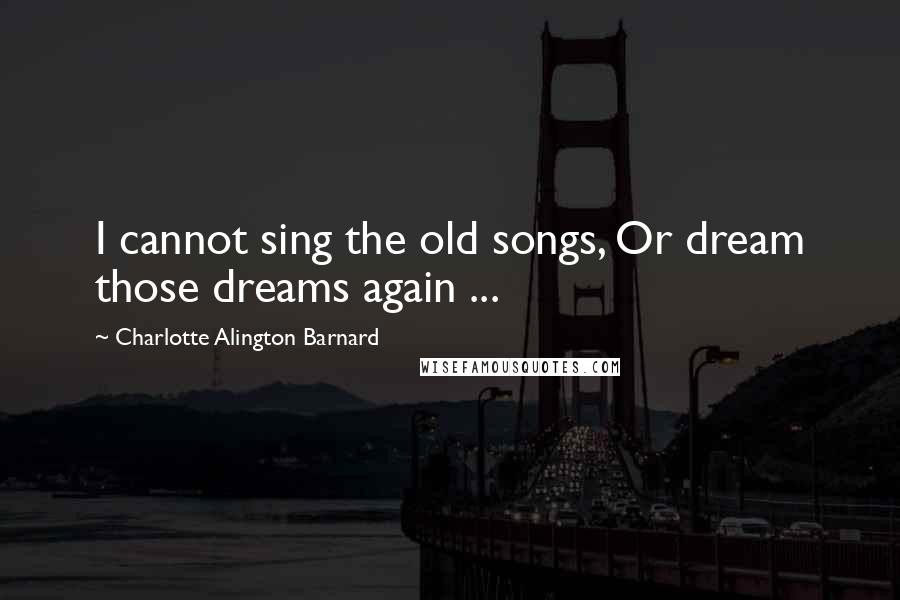 I cannot sing the old songs, Or dream those dreams again ...

~ Charlotte Alington Barnard

WISEFAMOUSQUOTES.COM